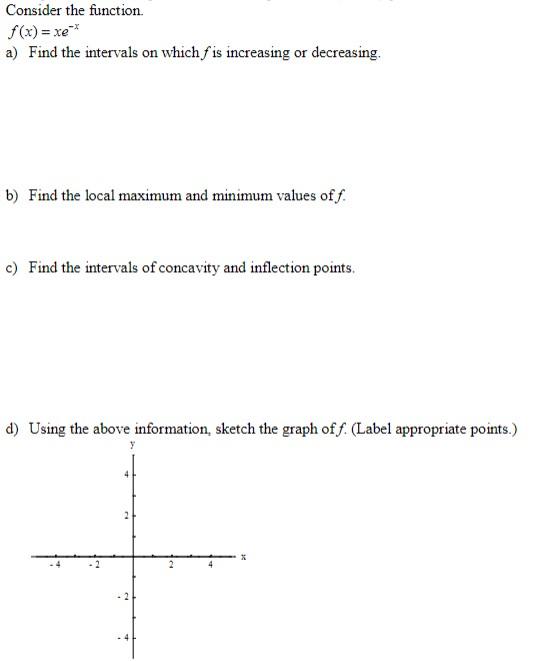 Consider the function.

$f(x) = xe^{-x}$

a) Find the intervals on which $f$ is increasing or decreasing.

b) Find the local maximum and minimum values of $f$.

c) Find the intervals of concavity and inflection points.

d) Using the above information, sketch the graph of $f$. (Label appropriate points.)

y
4
2
-4
-2
2
4
x
-2
-4